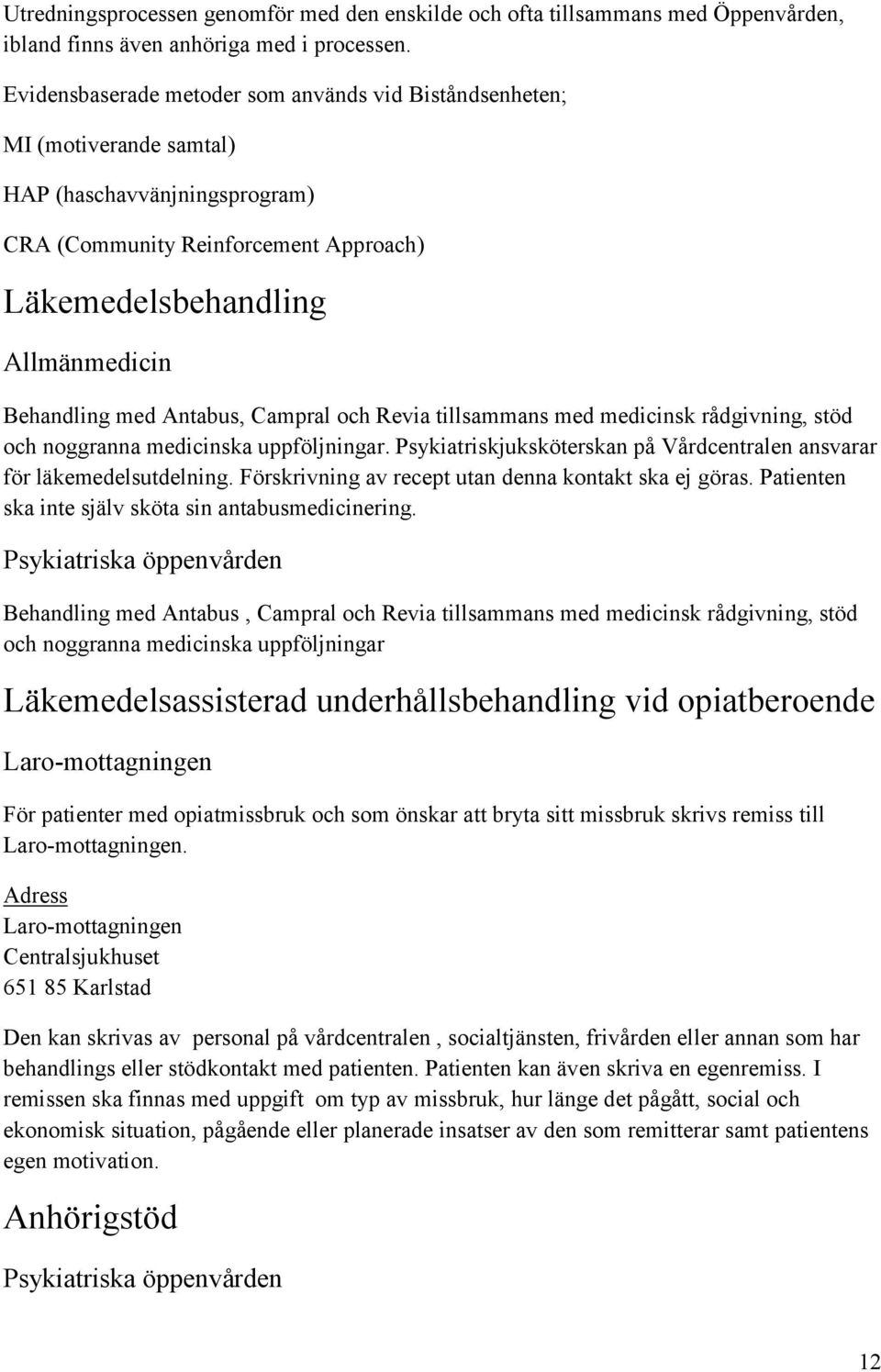 Utredningsprocessen genomför med den enskilde och ofta tillsammans med Öppenvården, ibland finns även anhöriga med i processen.

Evidensbaserade metoder som används vid Biståndsenheten;

MI (motiverande samtal)

HAP (haschavvänjningsprogram)

CRA (Community Reinforcement Approach)

Läkemedelsbehandling

Allmänmedicin

Behandling med Antabus, Campral och Revia tillsammans med medicinsk rådgivning, stöd och noggranna medicinska uppföljningar. Psykiatriskjuksköterskan på Vårdcentralen ansvarar för läkemedelsutdelning. Förskrivning av recept utan denna kontakt ska ej göras. Patienten ska inte själv sköta sin antabusmedicinering.

Psykiatriska öppenvården

Behandling med Antabus , Campral och Revia tillsammans med medicinsk rådgivning, stöd och noggranna medicinska uppföljningar

Läkemedelsassisterad underhållsbehandling vid opiatberoende

Laro-mottagningen

För patienter med opiatmissbruk och som önskar att bryta sitt missbruk skrivs remiss till Laro-mottagningen.

Adress
Laro-mottagningen
Centralsjukhuset
651 85 Karlstad

Den kan skrivas av personal på vårdcentralen , socialtjänsten, frivården eller annan som har behandlings eller stödkontakt med patienten. Patienten kan även skriva en egenremiss. I remissen ska finnas med uppgift om typ av missbruk, hur länge det pågått, social och ekonomisk situation, pågående eller planerade insatser av den som remitterar samt patientens egen motivation.

Anhörigstöd

Psykiatriska öppenvården

12